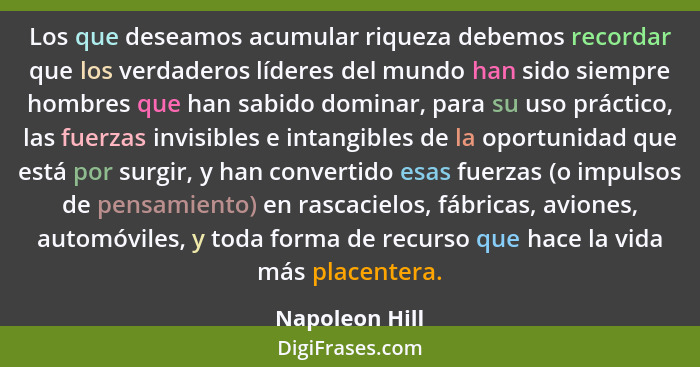 Los que deseamos acumular riqueza debemos recordar que los verdaderos líderes del mundo han sido siempre hombres que han sabido dominar, para su uso práctico, las fuerzas invisibles e intangibles de la oportunidad que está por surgir, y han convertido esas fuerzas (o impulsos de pensamiento) en rascacielos, fábricas, aviones, automóviles, y toda forma de recurso que hace la vida más placentera.

Napoleon Hill

DigiFrases.com